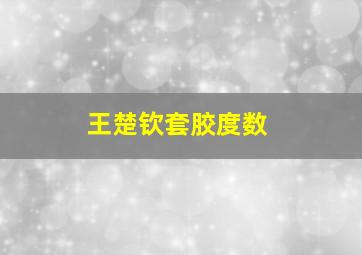 王楚钦套胶度数